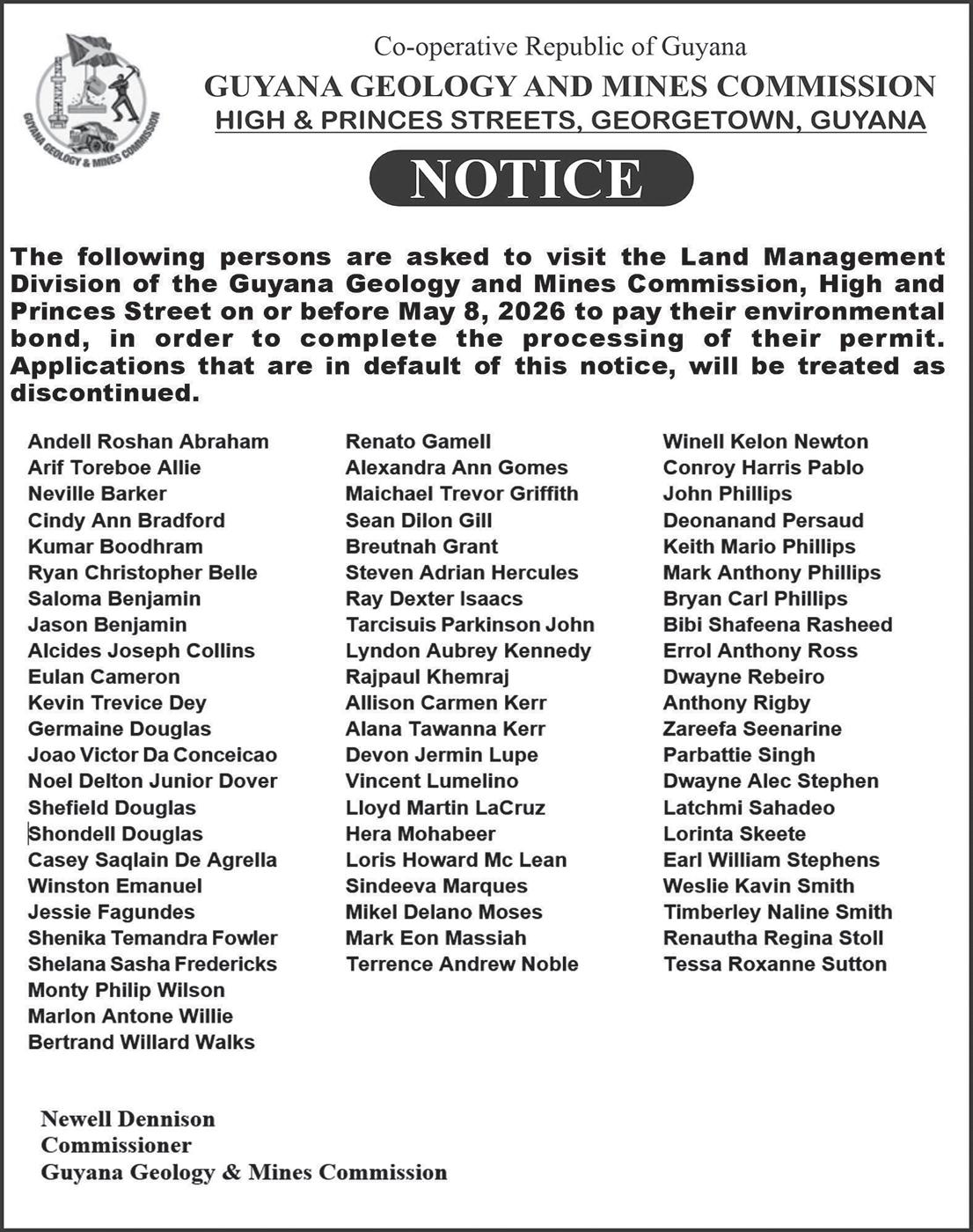 GUYANA GEOLOGY & MINES COMMISSION

Co-operative Republic of Guyana
GUYANA GEOLOGY AND MINES COMMISSION
HIGH & PRINCES STREETS, GEORGETOWN, GUYANA

NOTICE

The following persons are asked to visit the Land Management Division of the Guyana Geology and Mines Commission, High and Princes Street on or before May 8, 2026 to pay their environmental bond, in order to complete the processing of their permit. Applications that are in default of this notice, will be treated as discontinued.

Andell Roshan Abraham
Arif Toreboe Allie
Neville Barker
Cindy Ann Bradford
Kumar Boodhram
Ryan Christopher Belle
Saloma Benjamin
Jason Benjamin
Alcides Joseph Collins
Eulan Cameron
Kevin Trevice Dey
Germaine Douglas
Joao Victor Da Conceicao
Noel Delton Junior Dover
Shefield Douglas
Shondell Douglas
Casey Saqlain De Agrella
Winston Emanuel
Jessie Fagundes
Shenika Temandra Fowler
Shelana Sasha Fredericks
Monty Philip Wilson
Marlon Antone Willie
Bertrand Willard Walks

Renato Gamell
Alexandra Ann Gomes
Maichael Trevor Griffith
Sean Dilon Gill
Breutnah Grant
Steven Adrian Hercules
Ray Dexter Isaacs
Tarcisuis Parkinson John
Lyndon Aubrey Kennedy
Rajpaul Khemraj
Allison Carmen Kerr
Alana Tawanna Kerr
Devon Jermin Lupe
Vincent Lumelino
Lloyd Martin LaCruz
Hera Mohabeer
Loris Howard Mc Lean
Sindeeva Marques
Mikel Delano Moses
Mark Eon Massiah
Terrence Andrew Noble

Winell Kelon Newton
Conroy Harris Pablo
John Phillips
Deonanand Persaud
Keith Mario Phillips
Mark Anthony Phillips
Bryan Carl Phillips
Bibi Shafeena Rasheed
Errol Anthony Ross
Dwayne Rebeiro
Anthony Rigby
Zareefa Seenarine
Parbattie Singh
Dwayne Alec Stephen
Latchmi Sahadeo
Lorinta Skeete
Earl William Stephens
Weslie Kavin Smith
Timberley Naline Smith
Renautha Regina Stoll
Tessa Roxanne Sutton

Newell Dennison
Commissioner
Guyana Geology & Mines Commission